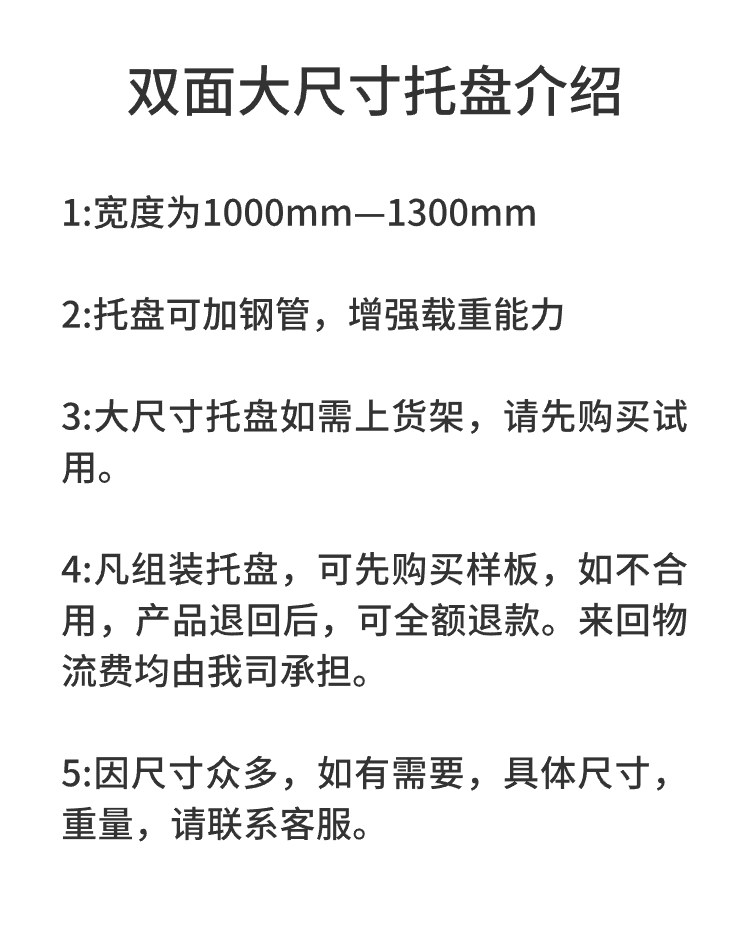 双面大尺寸托盘介绍

1:宽度为1000mm—1300mm

2:托盘可加钢管，增强载重能力

3:大尺寸托盘如需上货架，请先购买试用。

4:凡组装托盘，可先购买样板，如不合用，产品退回后，可全额退款。来回物流费均由我司承担。

5:因尺寸众多，如有需要，具体尺寸，重量，请联系客服。